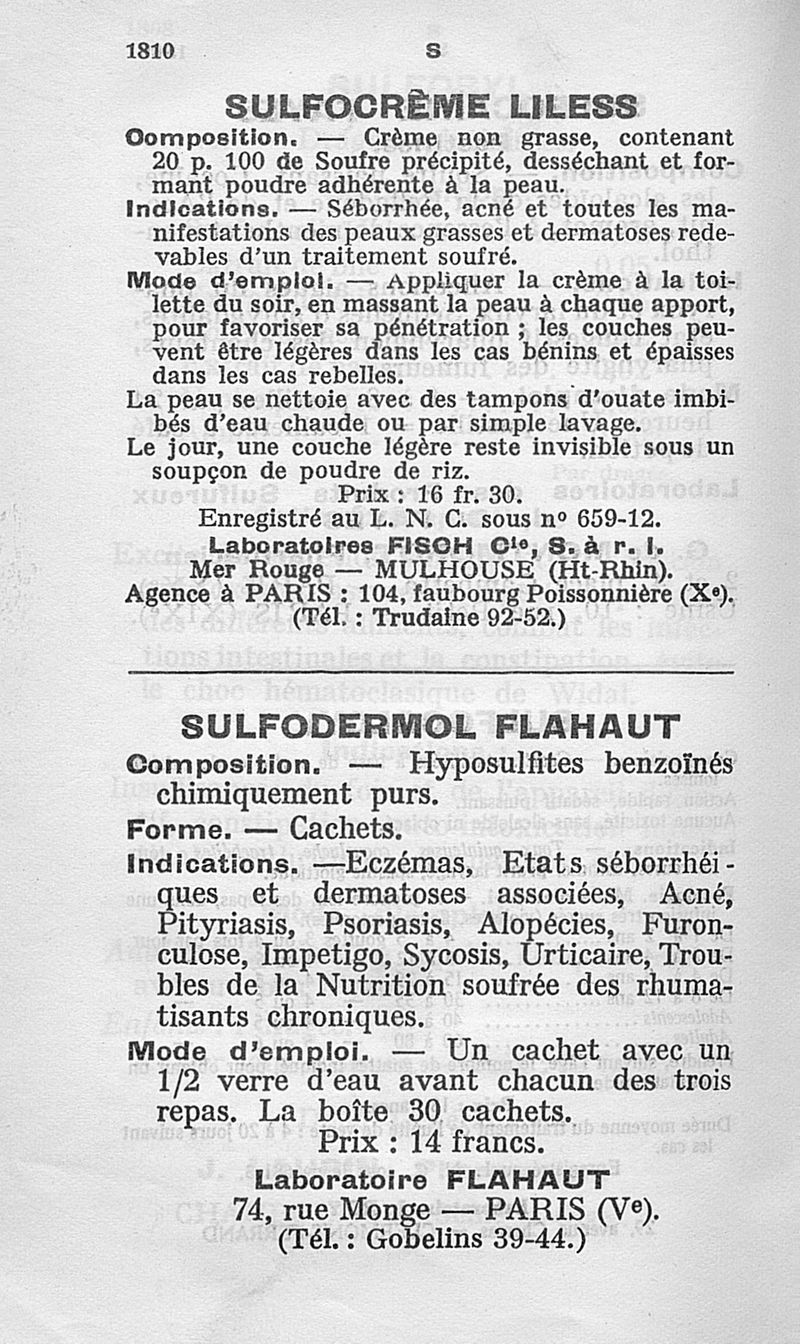 1810 S

SULFOCRÈME LILESS

Composition. — Crème non grasse, contenant 20 p. 100 de Soufre précipité, desséchant et formant poudre adhérente à la peau.

Indications. — Séborrhée, acné et toutes les manifestations des peaux grasses et dermatoses redevables d'un traitement soufré.

Mode d'emploi. — Appliquer la crème à la toilette du soir, en massant la peau à chaque apport, pour favoriser sa pénétration ; les couches peuvent être légères dans les cas bénins et épaisses dans les cas rebelles.

La peau se nettoie avec des tampons d'ouate imbibés d'eau chaude ou par simple lavage.

Le jour, une couche légère reste invisible sous un soupçon de poudre de riz.

Prix : 16 fr. 30.

Enregistré au L. N. C. sous nº 659-12.

Laboratoires FISCH Cie, S. à r. l.
Mer Rouge — MULHOUSE (Ht-Rhin).
Agence à PARIS : 104, faubourg Poissonnière (Xe).
(Tél. : Trudaine 92-52.)

SULFODERMOL FLAHAUT

Composition. — Hyposulfites benzoïnés chimiquement purs.

Forme. — Cachets.

Indications. —Eczémas, Etats séborrhéiques et dermatoses associées, Acné, Pityriasis, Psoriasis, Alopécies, Furonculose, Impetigo, Sycosis, Urticaire, Troubles de la Nutrition soufrée des rhumatisants chroniques.

Mode d'emploi. — Un cachet avec un 1/2 verre d'eau avant chacun des trois repas. La boîte 30 cachets.

Prix : 14 francs.

Laboratoire FLAHAUT
74, rue Monge — PARIS (Ve).
(Tél. : Gobelins 39-44.)